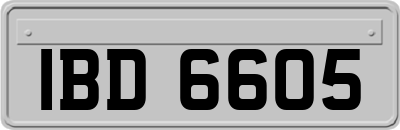 IBD 6605